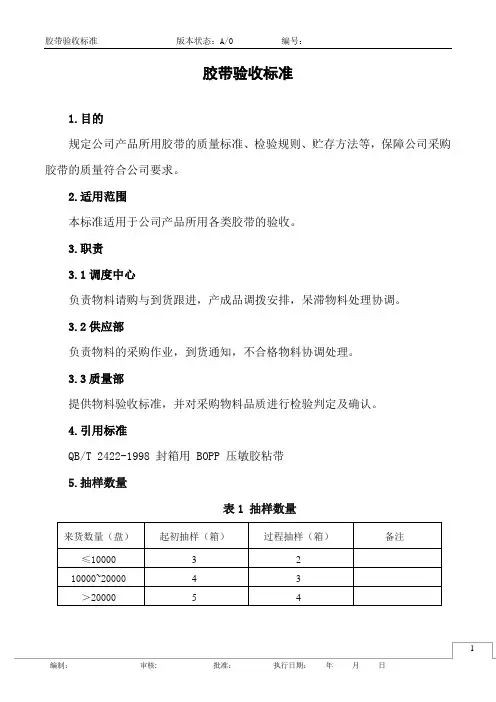 胶带验收标准　　版本状态：A/0　　编号：

胶带验收标准

1.目的

规定公司产品所用胶带的质量标准、检验规则、贮存方法等，保障公司采购胶带的质量符合公司要求。

2.适用范围

本标准适用于公司产品所用各类胶带的验收。

3.职责

3.1 调度中心

负责物料请购与到货跟进，产成品调拨安排，呆滞物料处理协调。

3.2 供应部

负责物料的采购作业，到货通知，不合格物料协调处理。

3.3 质量部

提供物料验收标准，并对采购物料品质进行检验判定及确认。

4.引用标准

QB/T 2422-1998 封箱用 BOPP 压敏胶粘带

5.抽样数量

表 1 抽样数量

| 来货数量（盘） | 起初抽样（箱） | 过程抽样（箱） | 备注 |
|---|---|---|---|
| ≤10000 | 3 | 2 | |
| 10000~20000 | 4 | 3 | |
| ＞20000 | 5 | 4 | |

1

编制：　　审核：　　批准：　　执行日期：　　年　　月　　日